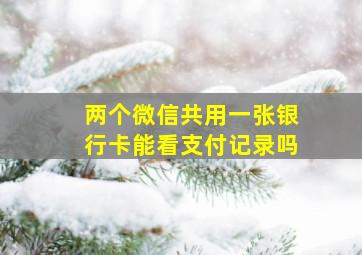 两个微信共用一张银行卡能看支付记录吗